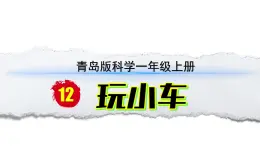 青岛版科学一年级上册

12 玩小车